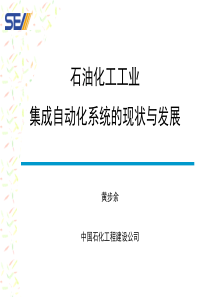 SEI

石油化工工业

集成自动化系统的现状与发展

黄步余

中国石化工程建设公司